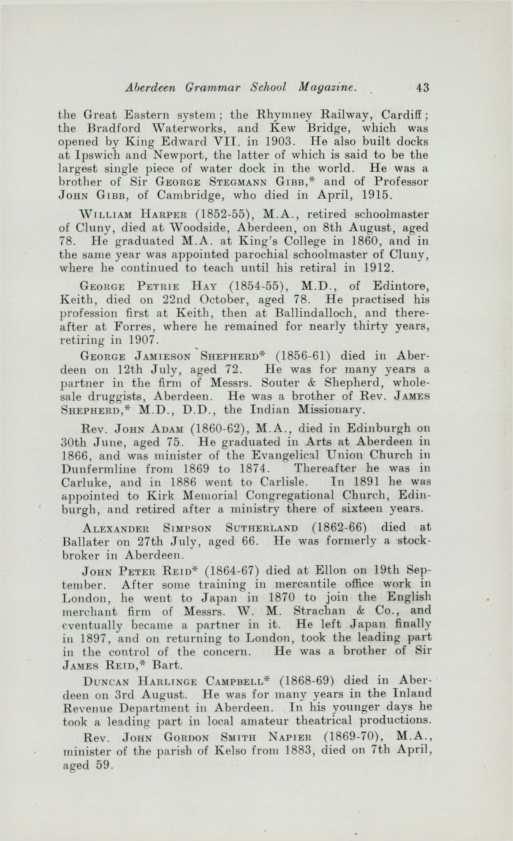 Aberdeen Grammar School Magazine. 43

the Great Eastern system; the Rhymney Railway, Cardiff; the Bradford Waterworks, and Kew Bridge, which was opened by King Edward VII. in 1903. He also built docks at Ipswich and Newport, the latter of which is said to be the largest single piece of water dock in the world. He was a brother of Sir George Stegmann Gibb,* and of Professor John Gibb, of Cambridge, who died in April, 1915.

William Harper (1852-55), M.A., retired schoolmaster of Cluny, died at Woodside, Aberdeen, on 8th August, aged 78. He graduated M.A. at King's College in 1860, and in the same year was appointed parochial schoolmaster of Cluny, where he continued to teach until his retiral in 1912.

George Petrie Hay (1854-55), M.D., of Edintore, Keith, died on 22nd October, aged 78. He practised his profession first at Keith, then at Ballindalloch, and thereafter at Forres, where he remained for nearly thirty years, retiring in 1907.

George Jamieson Shepherd* (1856-61) died in Aberdeen on 12th July, aged 72. He was for many years a partner in the firm of Messrs. Souter & Shepherd, wholesale druggists, Aberdeen. He was a brother of Rev. James Shepherd,* M.D., D.D., the Indian Missionary.

Rev. John Adam (1860-62), M.A., died in Edinburgh on 30th June, aged 75. He graduated in Arts at Aberdeen in 1866, and was minister of the Evangelical Union Church in Dunfermline from 1869 to 1874. Thereafter he was in Carluke, and in 1886 went to Carlisle. In 1891 he was appointed to Kirk Memorial Congregational Church, Edinburgh, and retired after a ministry there of sixteen years.

Alexander Simpson Sutherland (1862-66) died at Ballater on 27th July, aged 66. He was formerly a stockbroker in Aberdeen.

John Peter Reid* (1864-67) died at Ellon on 19th September. After some training in mercantile office work in London, he went to Japan in 1870 to join the English merchant firm of Messrs. W. M. Strachan & Co., and eventually became a partner in it. He left Japan finally in 1897, and on returning to London, took the leading part in the control of the concern. He was a brother of Sir James Reid,* Bart.

Duncan Harlinge Campbell* (1868-69) died in Aberdeen on 3rd August. He was for many years in the Inland Revenue Department in Aberdeen. In his younger days he took a leading part in local amateur theatrical productions.

Rev. John Gordon Smith Napier (1869-70), M.A., minister of the parish of Kelso from 1883, died on 7th April, aged 59.